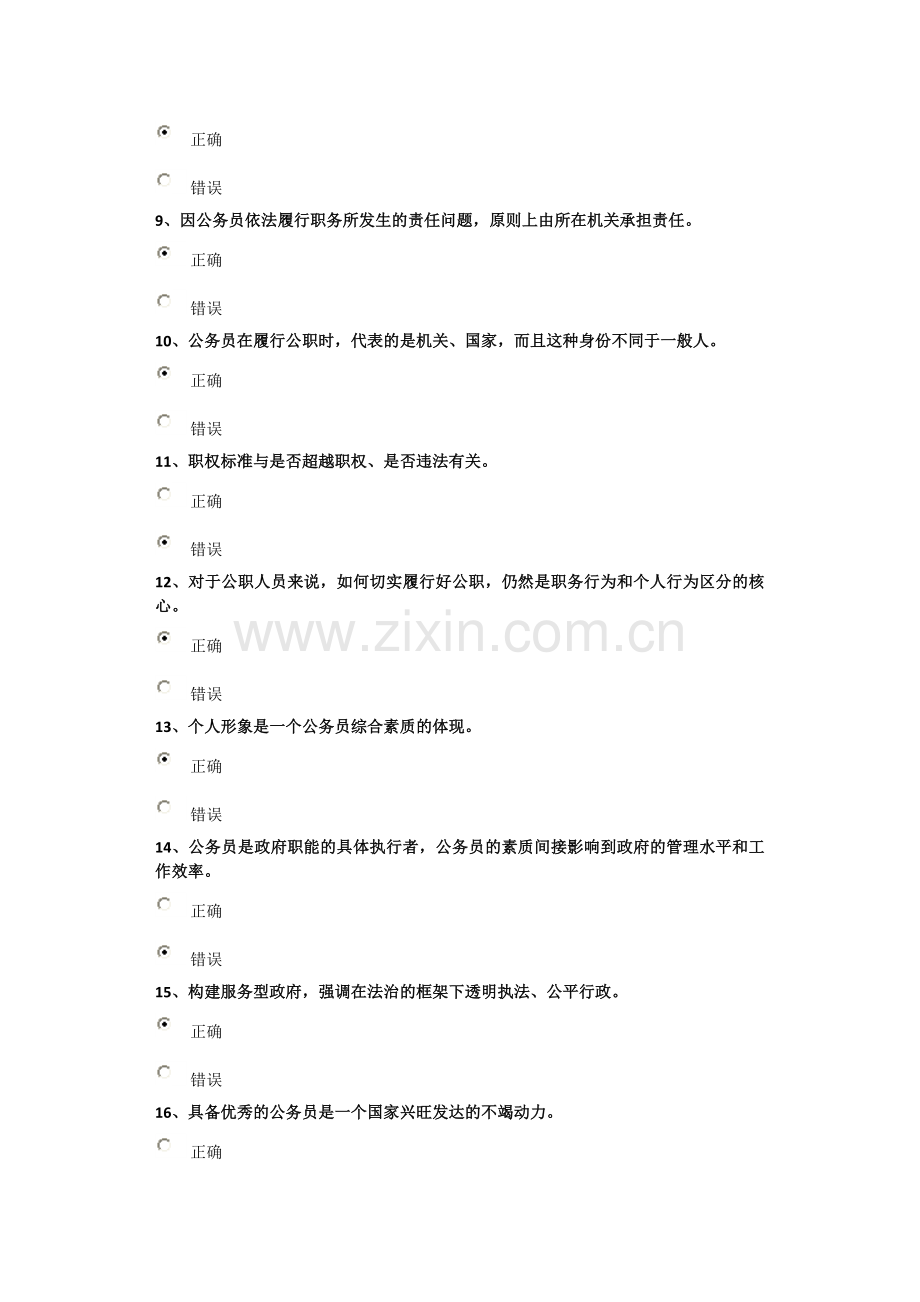 正确

错误

9、因公务员依法履行职务所发生的责任问题，原则上由所在机关承担责任。

正确

错误

10、公务员在履行公职时，代表的是机关、国家，而且这种身份不同于一般人。

正确

错误

11、职权标准与是否超越职权、是否违法有关。

正确

错误

12、对于公职人员来说，如何切实履行好公职，仍然是职务行为和个人行为区分的核心。

www.zixin.com.cn

正确

错误

13、个人形象是一个公务员综合素质的体现。

正确

错误

14、公务员是政府职能的具体执行者，公务员的素质间接影响到政府的管理水平和工作效率。

正确

错误

15、构建服务型政府，强调在法治的框架下透明执法、公平行政。

正确

错误

16、具备优秀的公务员是一个国家兴旺发达的不竭动力。

正确